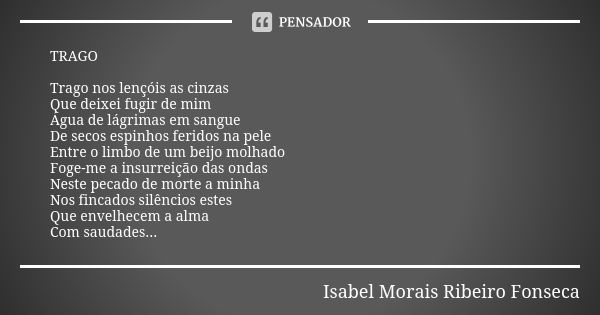 PENSADOR

TRAGO

Trago nos lençóis as cinzas
Que deixei fugir de mim
Água de lágrimas em sangue
De secos espinhos feridos na pele
Entre o limbo de um beijo molhado
Foge-me a insurreição das ondas
Neste pecado de morte a minha
Nos fincados silêncios estes
Que envelhecem a alma
Com saudades...

Isabel Morais Ribeiro Fonseca